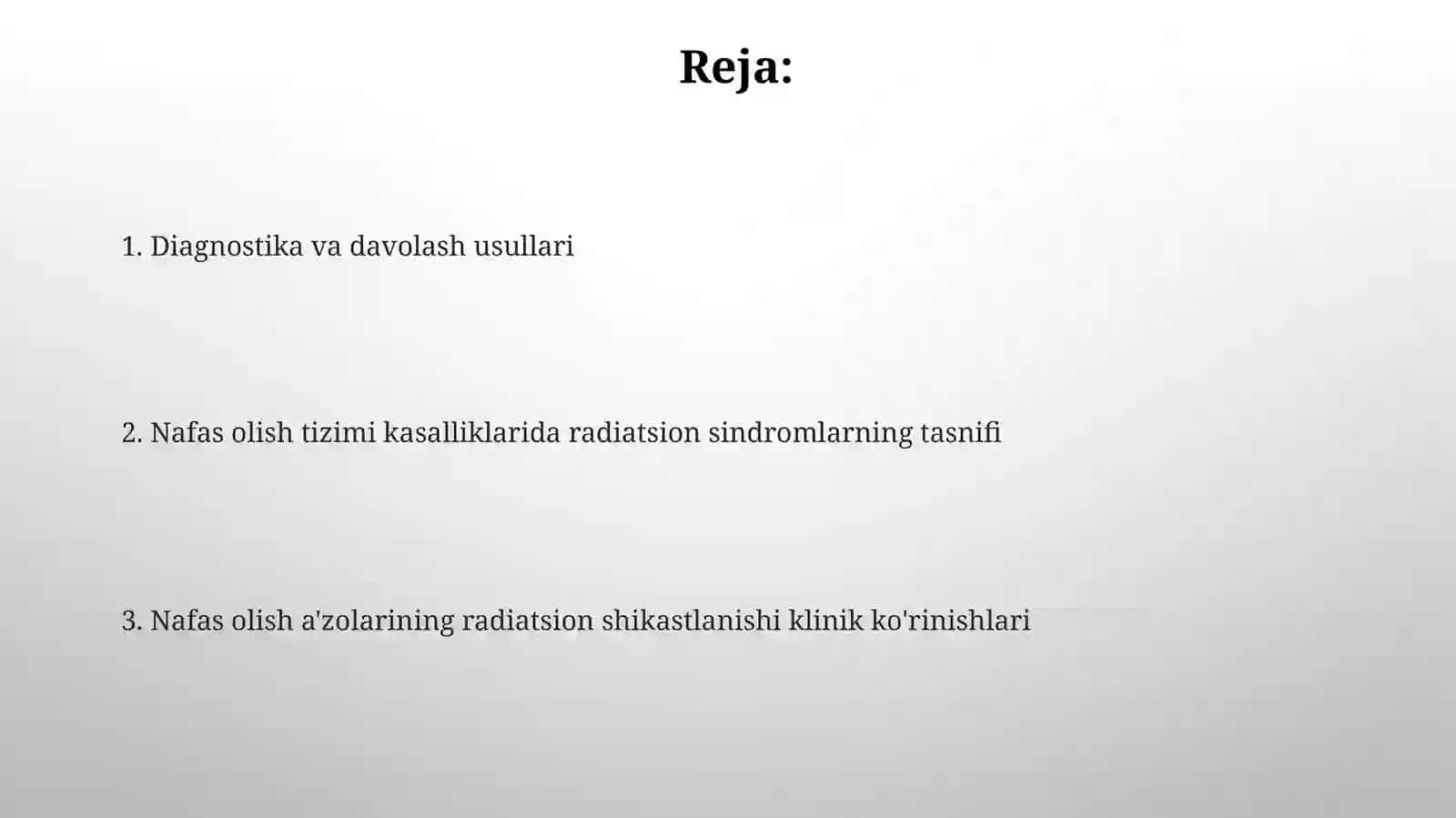 Reja:

1. Diagnostika va davolash usullari

2. Nafas olish tizimi kasalliklarida radiatsion sindromlarning tasnifi

3. Nafas olish a'zolarining radiatsion shikastlanishi klinik ko'rinishlari